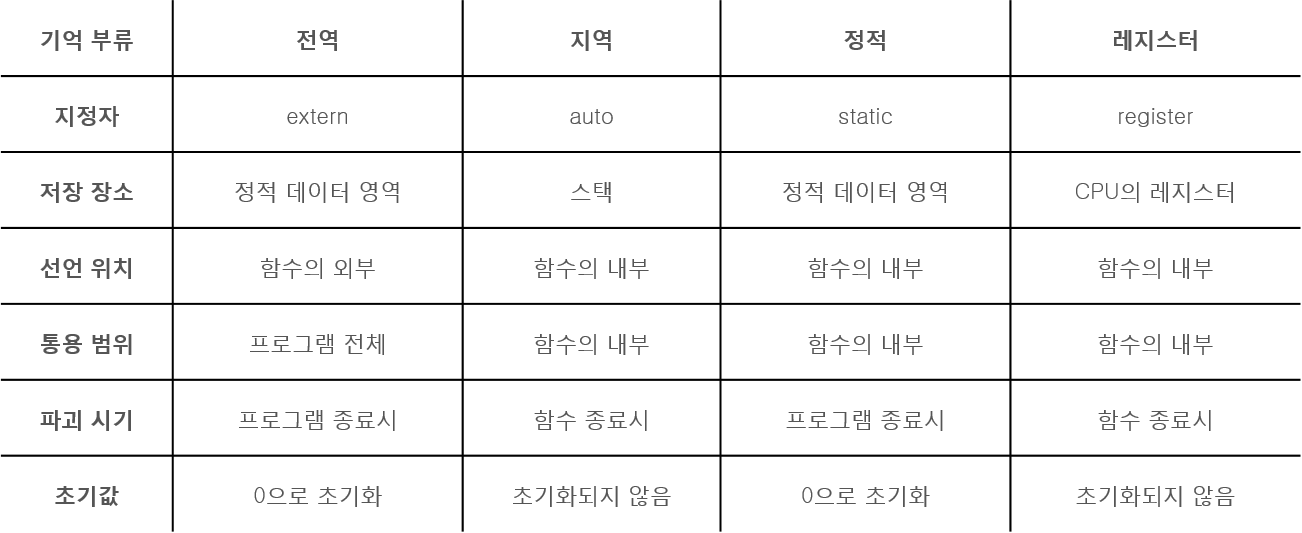 | 기억 부류 | 전역 | 지역 | 정적 | 레지스터 |
|---|---|---|---|---|
| 지정자 | extern | auto | static | register |
| 저장 장소 | 정적 데이터 영역 | 스택 | 정적 데이터 영역 | CPU의 레지스터 |
| 선언 위치 | 함수의 외부 | 함수의 내부 | 함수의 내부 | 함수의 내부 |
| 통용 범위 | 프로그램 전체 | 함수의 내부 | 함수의 내부 | 함수의 내부 |
| 파괴 시기 | 프로그램 종료시 | 함수 종료시 | 프로그램 종료시 | 함수 종료시 |
| 초기값 | 0으로 초기화 | 초기화되지 않음 | 0으로 초기화 | 초기화되지 않음 |